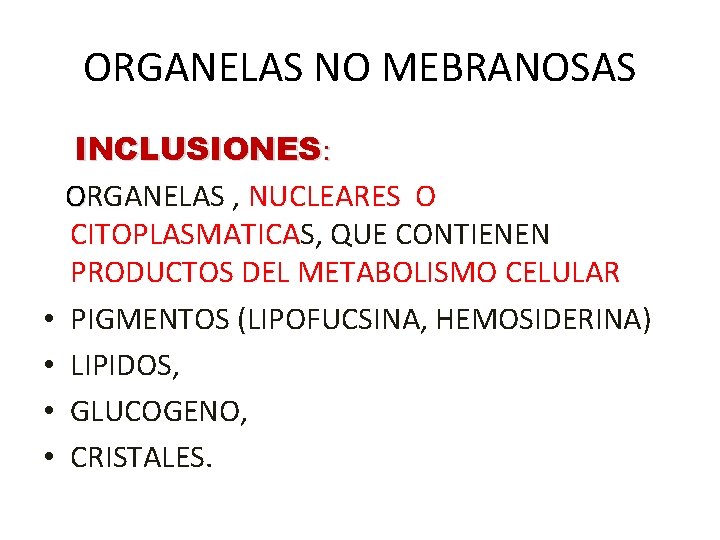 ORGANELAS NO MEBRANOSAS

INCLUSIONES:

ORGANELAS , NUCLEARES O CITOPLASMATICAS, QUE CONTIENEN PRODUCTOS DEL METABOLISMO CELULAR

• PIGMENTOS (LIPOFUCSINA, HEMOSIDERINA)
• LIPIDOS,
• GLUCOGENO,
• CRISTALES.